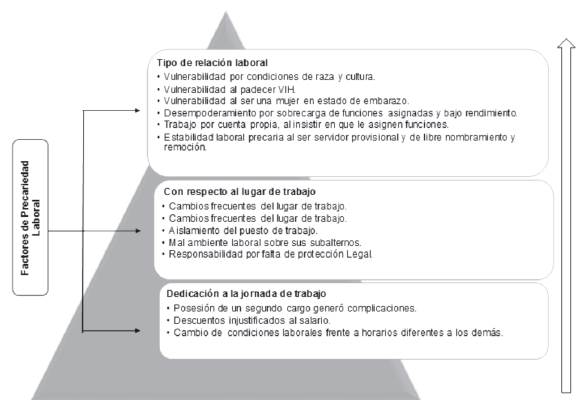 Factores de Precariedad Laboral

Tipo de relación laboral
• Vulnerabilidad por condiciones de raza y cultura.
• Vulnerabilidad al padecer VIH.
• Vulnerabilidad al ser una mujer en estado de embarazo.
• Desempoderamiento por sobrecarga de funciones asignadas y bajo rendimiento.
• Trabajo por cuenta propia, al insistir en que le asignen funciones.
• Estabilidad laboral precaria al ser servidor provisional y de libre nombramiento y remoción.

Con respecto al lugar de trabajo
• Cambios frecuentes del lugar de trabajo.
• Cambios frecuentes del lugar de trabajo.
• Aislamiento del puesto de trabajo.
• Mal ambiente laboral sobre sus subalternos.
• Responsabilidad por falta de protección Legal.

Dedicación a la jornada de trabajo
• Posesión de un segundo cargo generó complicaciones.
• Descuentos injustificados al salario.
• Cambio de condiciones laborales frente a horarios diferentes a los demás.